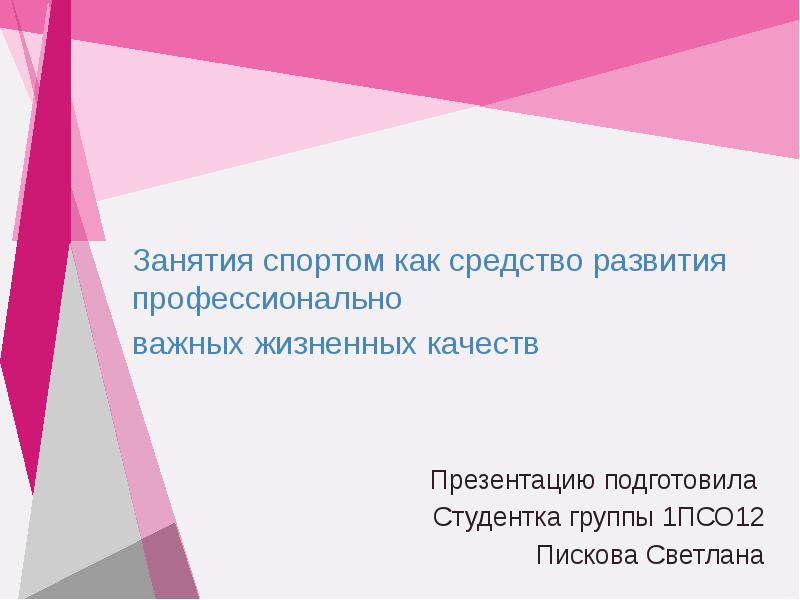 Занятия спортом как средство развития профессионально

важных жизненных качеств

Презентацию подготовила
Студентка группы 1ПСО12
Пискова Светлана